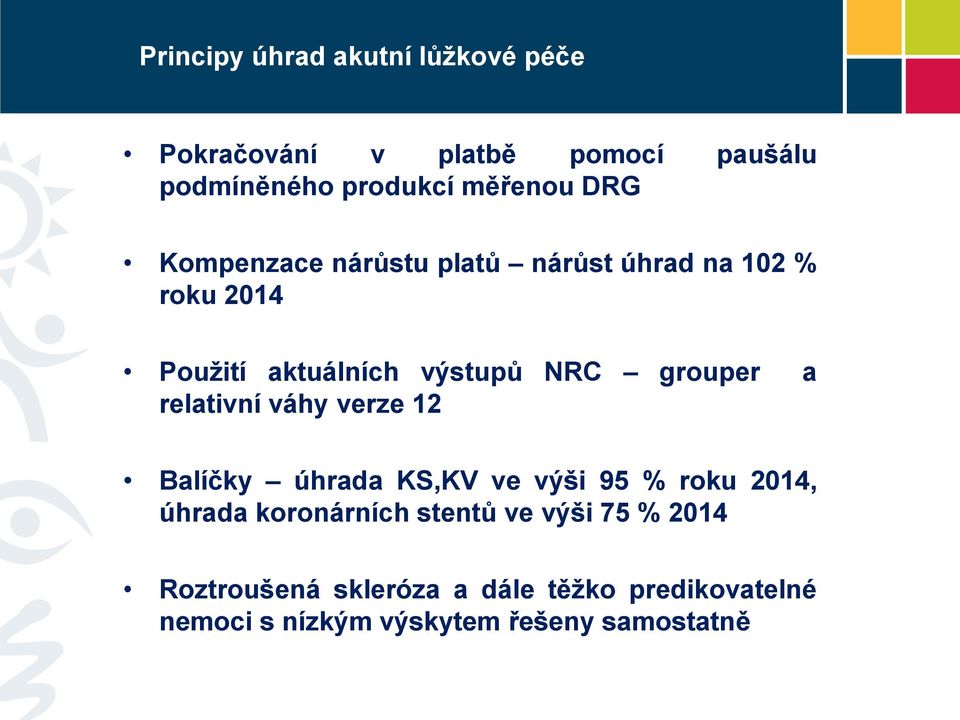 Principy úhrad akutní lůžkové péče

• Pokračování v platbě pomocí paušálu podmíněného produkcí měřenou DRG

• Kompenzace nárůstu platů – nárůst úhrad na 102 % roku 2014

• Použití aktuálních výstupů NRC – grouper a relativní váhy verze 12

• Balíčky – úhrada KS,KV ve výši 95 % roku 2014, úhrada koronárních stentů ve výši 75 % 2014

• Roztroušená skleróza a dále těžko predikovatelné nemoci s nízkým výskytem řešeny samostatně